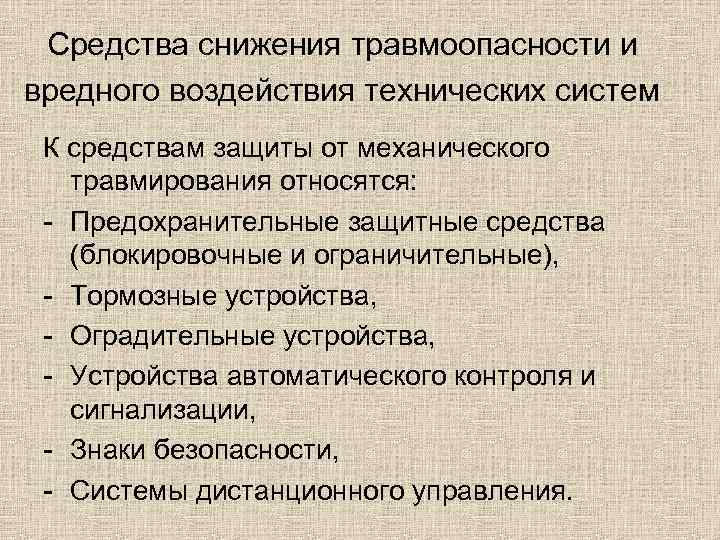 Средства снижения травмоопасности и вредного воздействия технических систем

К средствам защиты от механического травмирования относятся:
- Предохранительные защитные средства (блокировочные и ограничительные),
- Тормозные устройства,
- Оградительные устройства,
- Устройства автоматического контроля и сигнализации,
- Знаки безопасности,
- Системы дистанционного управления.